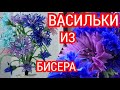 ВАСИЛЬКИ
ИЗ
БИСЕРА